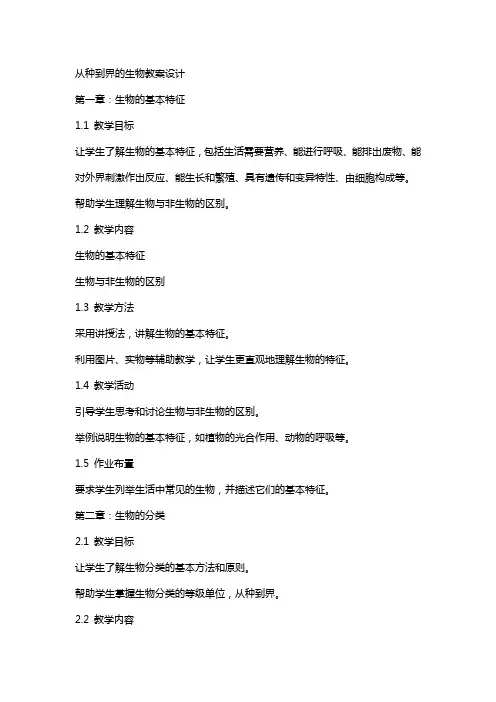 从种到界的生物教案设计

第一章：生物的基本特征

1.1 教学目标

让学生了解生物的基本特征，包括生活需要营养、能进行呼吸、能排出废物、能对外界刺激作出反应、能生长和繁殖、具有遗传和变异特性、由细胞构成等。

帮助学生理解生物与非生物的区别。

1.2 教学内容

生物的基本特征

生物与非生物的区别

1.3 教学方法

采用讲授法，讲解生物的基本特征。

利用图片、实物等辅助教学，让学生更直观地理解生物的特征。

1.4 教学活动

引导学生思考和讨论生物与非生物的区别。

举例说明生物的基本特征，如植物的光合作用、动物的呼吸等。

1.5 作业布置

要求学生列举生活中常见的生物，并描述它们的基本特征。

第二章：生物的分类

2.1 教学目标

让学生了解生物分类的基本方法和原则。

帮助学生掌握生物分类的等级单位，从种到界。

2.2 教学内容